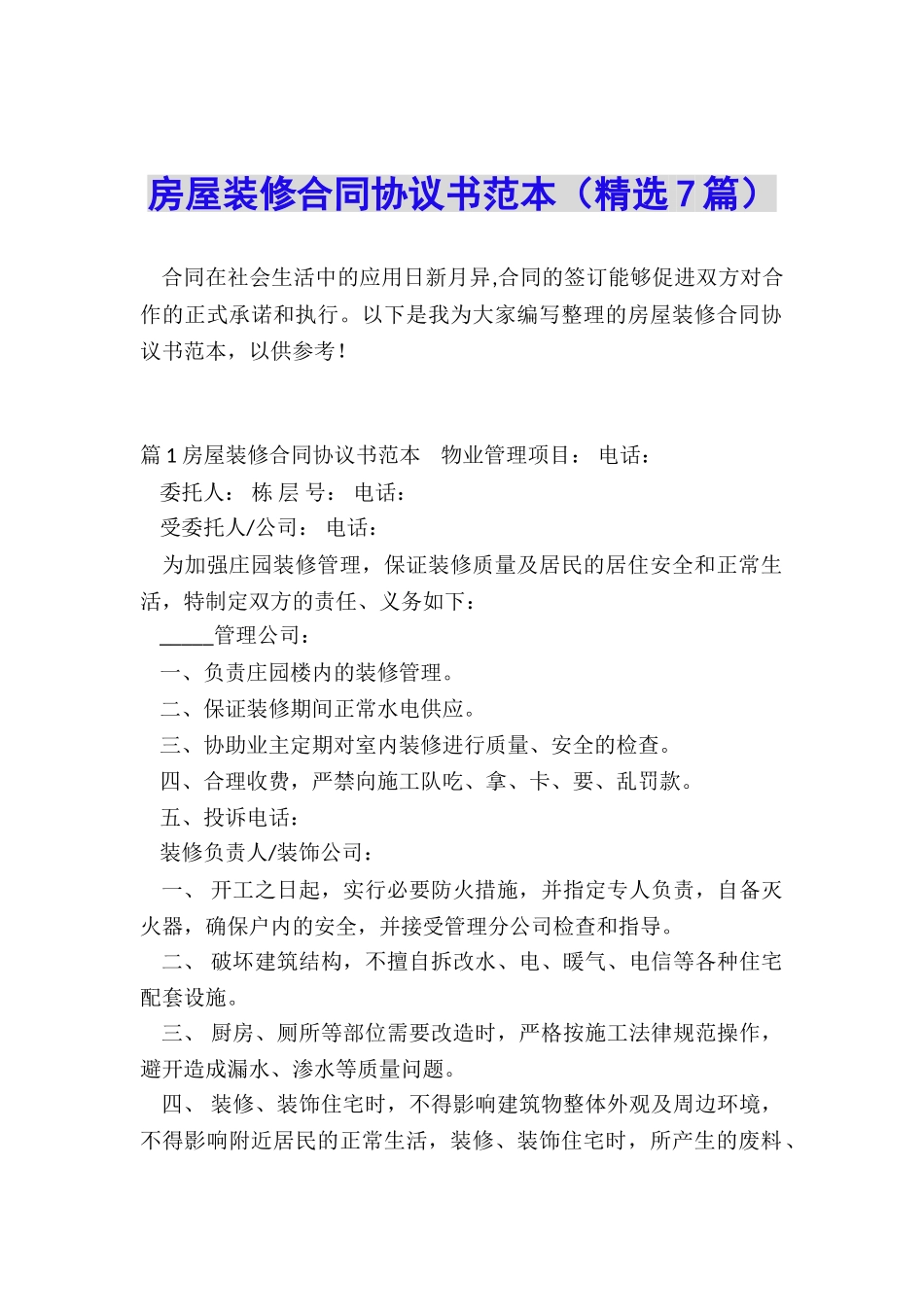 房屋装修合同协议书范本（精选7篇）

合同在社会生活中的应用日新月异,合同的签订能够促进双方对合作的正式承诺和执行。以下是我为大家编写整理的房屋装修合同协议书范本，以供参考！

篇1房屋装修合同协议书范本　物业管理项目：　电话：

委托人：　栋 层 号：　电话：

受委托人/公司：　电话：

为加强庄园装修管理，保证装修质量及居民的居住安全和正常生活，特制定双方的责任、义务如下：

_____管理公司：

一、负责庄园楼内的装修管理。

二、保证装修期间正常水电供应。

三、协助业主定期对室内装修进行质量、安全的检查。

四、合理收费，严禁向施工队吃、拿、卡、要、乱罚款。

五、投诉电话：

装修负责人/装饰公司：

一、 开工之日起，实行必要防火措施，并指定专人负责，自备灭火器，确保户内的安全，并接受管理分公司检查和指导。

二、 破坏建筑结构，不擅自拆改水、电、暖气、电信等各种住宅配套设施。

三、 厨房、厕所等部位需要改造时，严格按施工法律规范操作，避开造成漏水、渗水等质量问题。

四、 装修、装饰住宅时，不得影响建筑物整体外观及周边环境，不得影响附近居民的正常生活，装修、装饰住宅时，所产生的废料、